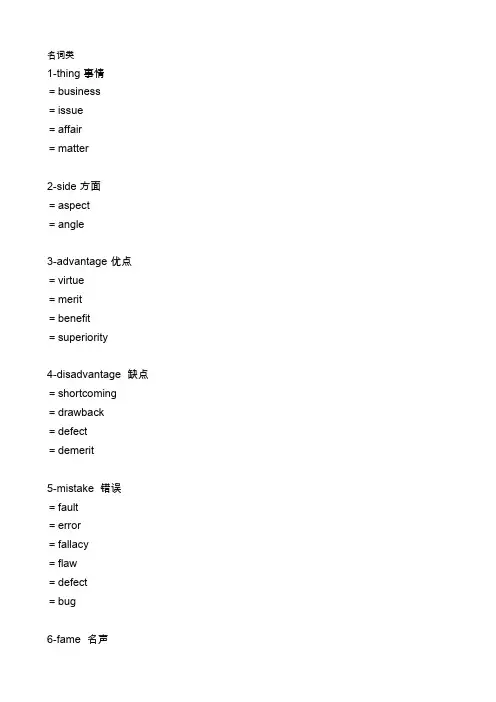 名词类

1-thing 事情
= business
= issue
= affair
= matter

2-side 方面
= aspect
= angle

3-advantage 优点
= virtue
= merit
= benefit
= superiority

4-disadvantage 缺点
= shortcoming
= drawback
= defect
= demerit

5-mistake 错误
= fault
= error
= fallacy
= flaw
= defect
= bug

6-fame 名声